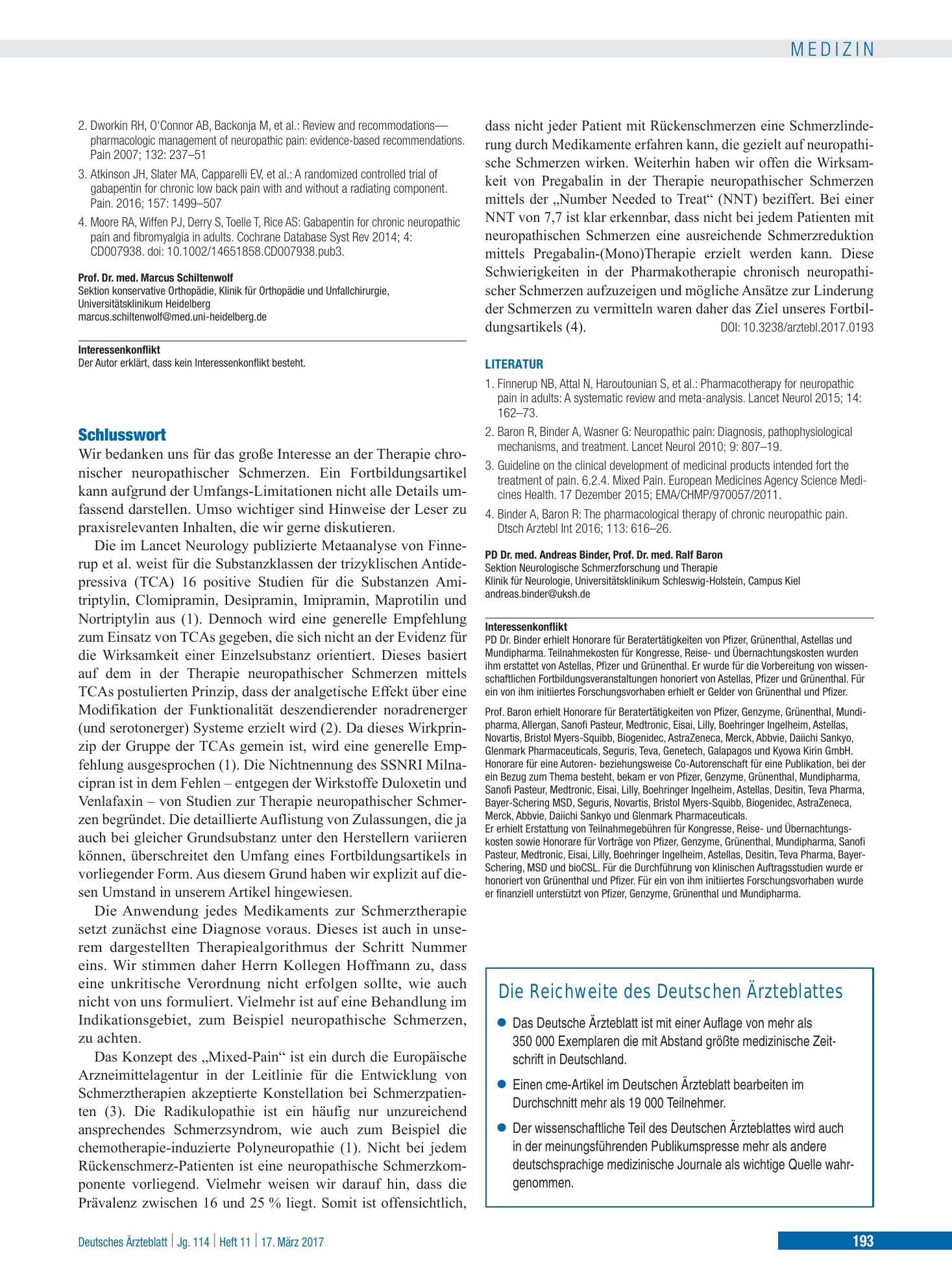 MEDIZIN

2. Dworkin RH, O'Connor AB, Backonja M, et al.: Review and recommodations—pharmacologic management of neuropathic pain: evidence-based recommendations. Pain 2007; 132: 237–51

3. Atkinson JH, Slater MA, Capparelli EV, et al.: A randomized controlled trial of gabapentin for chronic low back pain with and without a radiating component. Pain. 2016; 157: 1499–507

4. Moore RA, Wiffen PJ, Derry S, Toelle T, Rice AS: Gabapentin for chronic neuropathic pain and fibromyalgia in adults. Cochrane Database Syst Rev 2014; 4: CD007938. doi: 10.1002/14651858.CD007938.pub3.

Prof. Dr. med. Marcus Schiltenwolf
Sektion konservative Orthopädie, Klinik für Orthopädie und Unfallchirurgie, Universitätsklinikum Heidelberg
marcus.schiltenwolf@med.uni-heidelberg.de

Interessenkonflikt
Der Autor erklärt, dass kein Interessenkonflikt besteht.

Schlusswort
Wir bedanken uns für das große Interesse an der Therapie chronischer neuropathischer Schmerzen. Ein Fortbildungsartikel kann aufgrund der Umfangs-Limitationen nicht alle Details umfassend darstellen. Umso wichtiger sind Hinweise der Leser zu praxisrelevanten Inhalten, die wir gerne diskutieren.

Die im Lancet Neurology publizierte Metaanalyse von Finnerup et al. weist für die Substanzklassen der trizyklischen Antidepressiva (TCA) 16 positive Studien für die Substanzen Amitriptylin, Clomipramin, Desipramin, Imipramin, Maprotilin und Nortriptylin aus (1). Dennoch wird eine generelle Empfehlung zum Einsatz von TCAs gegeben, die sich nicht an der Evidenz für die Wirksamkeit einer Einzelsubstanz orientiert. Dieses basiert auf dem in der Therapie neuropathischer Schmerzen mittels TCAs postulierten Prinzip, dass der analgetische Effekt über eine Modifikation der Funktionalität deszendierender noradrenerger (und serotonerger) Systeme erzielt wird (2). Da dieses Wirkprinzip der Gruppe der TCAs gemein ist, wird eine generelle Empfehlung ausgesprochen (1). Die Nichtnennung des SSNRI Milnacipran ist in dem Fehlen – entgegen der Wirkstoffe Duloxetin und Venlafaxin – von Studien zur Therapie neuropathischer Schmerzen begründet. Die detaillierte Auflistung von Zulassungen, die ja auch bei gleicher Grundsubstanz unter den Herstellern variieren können, überschreitet den Umfang eines Fortbildungsartikels in vorliegender Form. Aus diesem Grund haben wir explizit auf diesen Umstand in unserem Artikel hingewiesen.

Die Anwendung jedes Medikaments zur Schmerztherapie setzt zunächst eine Diagnose voraus. Dieses ist auch in unserem dargestellten Therapiealgorithmus der Schritt Nummer eins. Wir stimmen daher Herrn Kollegen Hoffmann zu, dass eine unkritische Verordnung nicht erfolgen sollte, wie auch nicht von uns formuliert. Vielmehr ist auf eine Behandlung im Indikationsgebiet, zum Beispiel neuropathische Schmerzen, zu achten.

Das Konzept des „Mixed-Pain“ ist ein durch die Europäische Arzneimittelagentur in der Leitlinie für die Entwicklung von Schmerztherapien akzeptierte Konstellation bei Schmerzpatienten (3). Die Radikulopathie ist ein häufig nur unzureichend ansprechendes Schmerzsyndrom, wie auch zum Beispiel die chemotherapie-induzierte Polyneuropathie (1). Nicht bei jedem Rückenschmerz-Patienten ist eine neuropathische Schmerzkomponente vorliegend. Vielmehr weisen wir darauf hin, dass die Prävalenz zwischen 16 und 25 % liegt. Somit ist offensichtlich, dass nicht jeder Patient mit Rückenschmerzen eine Schmerzlinderung durch Medikamente erfahren kann, die gezielt auf neuropathische Schmerzen wirken. Weiterhin haben wir offen die Wirksamkeit von Pregabalin in der Therapie neuropathischer Schmerzen mittels der „Number Needed to Treat“ (NNT) beziffert. Bei einer NNT von 7,7 ist klar erkennbar, dass nicht bei jedem Patienten mit neuropathischen Schmerzen eine ausreichende Schmerzreduktion mittels Pregabalin-(Mono)Therapie erzielt werden kann. Diese Schwierigkeiten in der Pharmakotherapie chronisch neuropathischer Schmerzen aufzuzeigen und mögliche Ansätze zur Linderung der Schmerzen zu vermitteln waren daher das Ziel unseres Fortbildungsartikels (4). DOI: 10.3238/arztebl.2017.0193

LITERATUR
1. Finnerup NB, Attal N, Haroutounian S, et al.: Pharmacotherapy for neuropathic pain in adults: A systematic review and meta-analysis. Lancet Neurol 2015; 14: 162–73.
2. Baron R, Binder A, Wasner G: Neuropathic pain: Diagnosis, pathophysiological mechanisms, and treatment. Lancet Neurol 2010; 9: 807–19.
3. Guideline on the clinical development of medicinal products intended fort the treatment of pain. 6.2.4. Mixed Pain. European Medicines Agency Science Medicines Health. 17 Dezember 2015; EMA/CHMP/970057/2011.
4. Binder A, Baron R: The pharmacological therapy of chronic neuropathic pain. Dtsch Arztebl Int 2016; 113: 616–26.

PD Dr. med. Andreas Binder, Prof. Dr. med. Ralf Baron
Sektion Neurologische Schmerzforschung und Therapie
Klinik für Neurologie, Universitätsklinikum Schleswig-Holstein, Campus Kiel
andreas.binder@uksh.de

Interessenkonflikt
PD Dr. Binder erhielt Honorare für Beratertätigkeiten von Pfizer, Grünenthal, Astellas und Mundipharma. Teilnahmekosten für Kongresse, Reise- und Übernachtungskosten wurden ihm erstattet von Astellas, Pfizer und Grünenthal. Er wurde für die Vorbereitung von wissenschaftlichen Fortbildungsveranstaltungen honoriert von Astellas, Pfizer und Grünenthal. Für ein von ihm initiiertes Forschungsvorhaben erhielt er Gelder von Grünenthal und Pfizer.

Prof. Baron erhielt Honorare für Beratertätigkeiten von Pfizer, Genzyme, Grünenthal, Mundipharma, Allergan, Sanofi Pasteur, Medtronic, Eisai, Lilly, Boehringer Ingelheim, Astellas, Novartis, Bristol Myers-Squibb, Biogenidec, AstraZeneca, Merck, Abbvie, Daiichi Sankyo, Glenmark Pharmaceuticals, Seguris, Teva, Genetech, Galapagos und Kyowa Kirin GmbH. Honorare für eine Autoren- beziehungsweise Co-Autorenschaft für eine Publikation, bei der ein Bezug zum Thema besteht, bekam er von Pfizer, Genzyme, Grünenthal, Mundipharma, Sanofi Pasteur, Medtronic, Eisai, Lilly, Boehringer Ingelheim, Astellas, Desitin, Teva Pharma, Bayer-Schering MSD, Seguris, Novartis, Bristol Myers-Squibb, Biogenidec, AstraZeneca, Merck, Abbvie, Daiichi Sankyo und Glenmark Pharmaceuticals.
Er erhielt Erstattung von Teilnahmegebühren für Kongresse, Reise- und Übernachtungskosten sowie Honorare für Vorträge von Pfizer, Genzyme, Grünenthal, Mundipharma, Sanofi Pasteur, Medtronic, Eisai, Lilly, Boehringer Ingelheim, Astellas, Desitin, Teva Pharma, Bayer-Schering, MSD und bioCSL. Für die Durchführung von klinischen Auftragsstudien wurde er honoriert von Grünenthal und Pfizer. Für ein von ihm initiiertes Forschungsvorhaben wurde er finanziell unterstützt von Pfizer, Genzyme, Grünenthal und Mundipharma.

Die Reichweite des Deutschen Ärzteblattes
• Das Deutsche Ärzteblatt ist mit einer Auflage von mehr als 350 000 Exemplaren die mit Abstand größte medizinische Zeitschrift in Deutschland.
• Einen cme-Artikel im Deutschen Ärzteblatt bearbeiten im Durchschnitt mehr als 19 000 Teilnehmer.
• Der wissenschaftliche Teil des Deutschen Ärzteblattes wird auch in der meinungsführenden Publikumspresse mehr als andere deutschsprachige medizinische Journale als wichtige Quelle wahrgenommen.

Deutsches Ärzteblatt | Jg. 114 | Heft 11 | 17. März 2017
193